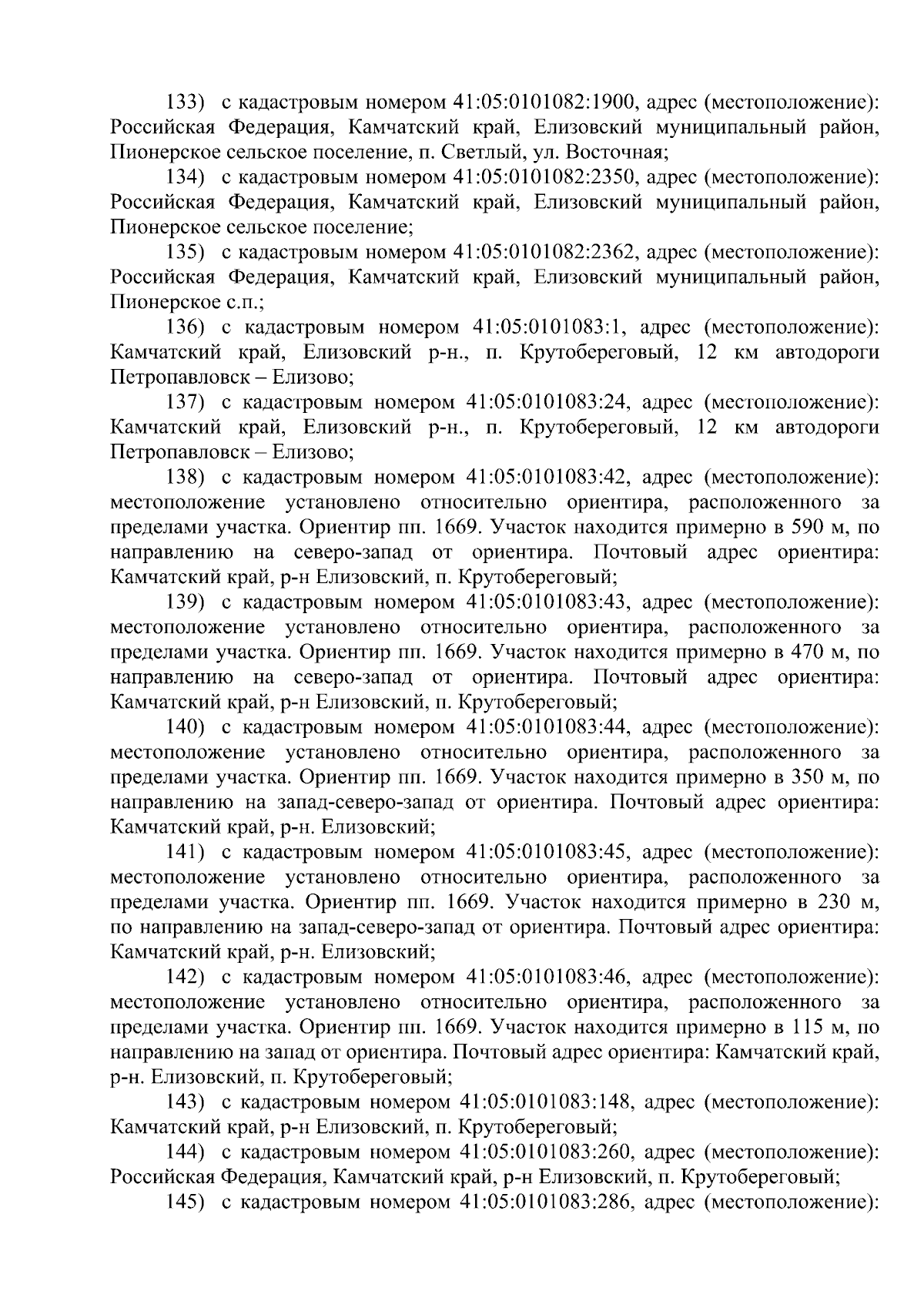 133) с кадастровым номером 41:05:0101082:1900, адрес (местоположение): Российская Федерация, Камчатский край, Елизовский муниципальный район, Пионерское сельское поселение, п. Светлый, ул. Восточная;

134) с кадастровым номером 41:05:0101082:2350, адрес (местоположение): Российская Федерация, Камчатский край, Елизовский муниципальный район, Пионерское сельское поселение;

135) с кадастровым номером 41:05:0101082:2362, адрес (местоположение): Российская Федерация, Камчатский край, Елизовский муниципальный район, Пионерское с.п.;

136) с кадастровым номером 41:05:0101083:1, адрес (местоположение): Камчатский край, Елизовский р-н., п. Крутобереговый, 12 км автодороги Петропавловск – Елизово;

137) с кадастровым номером 41:05:0101083:24, адрес (местоположение): Камчатский край, Елизовский р-н., п. Крутобереговый, 12 км автодороги Петропавловск – Елизово;

138) с кадастровым номером 41:05:0101083:42, адрес (местоположение): местоположение установлено относительно ориентира, расположенного за пределами участка. Ориентир пп. 1669. Участок находится примерно в 590 м, по направлению на северо-запад от ориентира. Почтовый адрес ориентира: Камчатский край, р-н Елизовский, п. Крутобереговый;

139) с кадастровым номером 41:05:0101083:43, адрес (местоположение): местоположение установлено относительно ориентира, расположенного за пределами участка. Ориентир пп. 1669. Участок находится примерно в 470 м, по направлению на северо-запад от ориентира. Почтовый адрес ориентира: Камчатский край, р-н Елизовский, п. Крутобереговый;

140) с кадастровым номером 41:05:0101083:44, адрес (местоположение): местоположение установлено относительно ориентира, расположенного за пределами участка. Ориентир пп. 1669. Участок находится примерно в 350 м, по направлению на запад-северо-запад от ориентира. Почтовый адрес ориентира: Камчатский край, р-н. Елизовский;

141) с кадастровым номером 41:05:0101083:45, адрес (местоположение): местоположение установлено относительно ориентира, расположенного за пределами участка. Ориентир пп. 1669. Участок находится примерно в 230 м, по направлению на запад-северо-запад от ориентира. Почтовый адрес ориентира: Камчатский край, р-н. Елизовский;

142) с кадастровым номером 41:05:0101083:46, адрес (местоположение): местоположение установлено относительно ориентира, расположенного за пределами участка. Ориентир пп. 1669. Участок находится примерно в 115 м, по направлению на запад от ориентира. Почтовый адрес ориентира: Камчатский край, р-н. Елизовский, п. Крутобереговый;

143) с кадастровым номером 41:05:0101083:148, адрес (местоположение): Камчатский край, р-н Елизовский, п. Крутобереговый;

144) с кадастровым номером 41:05:0101083:260, адрес (местоположение): Российская Федерация, Камчатский край, р-н Елизовский, п. Крутобереговый;

145) с кадастровым номером 41:05:0101083:286, адрес (местоположение):